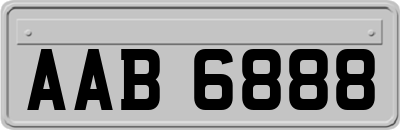 AAB 6888